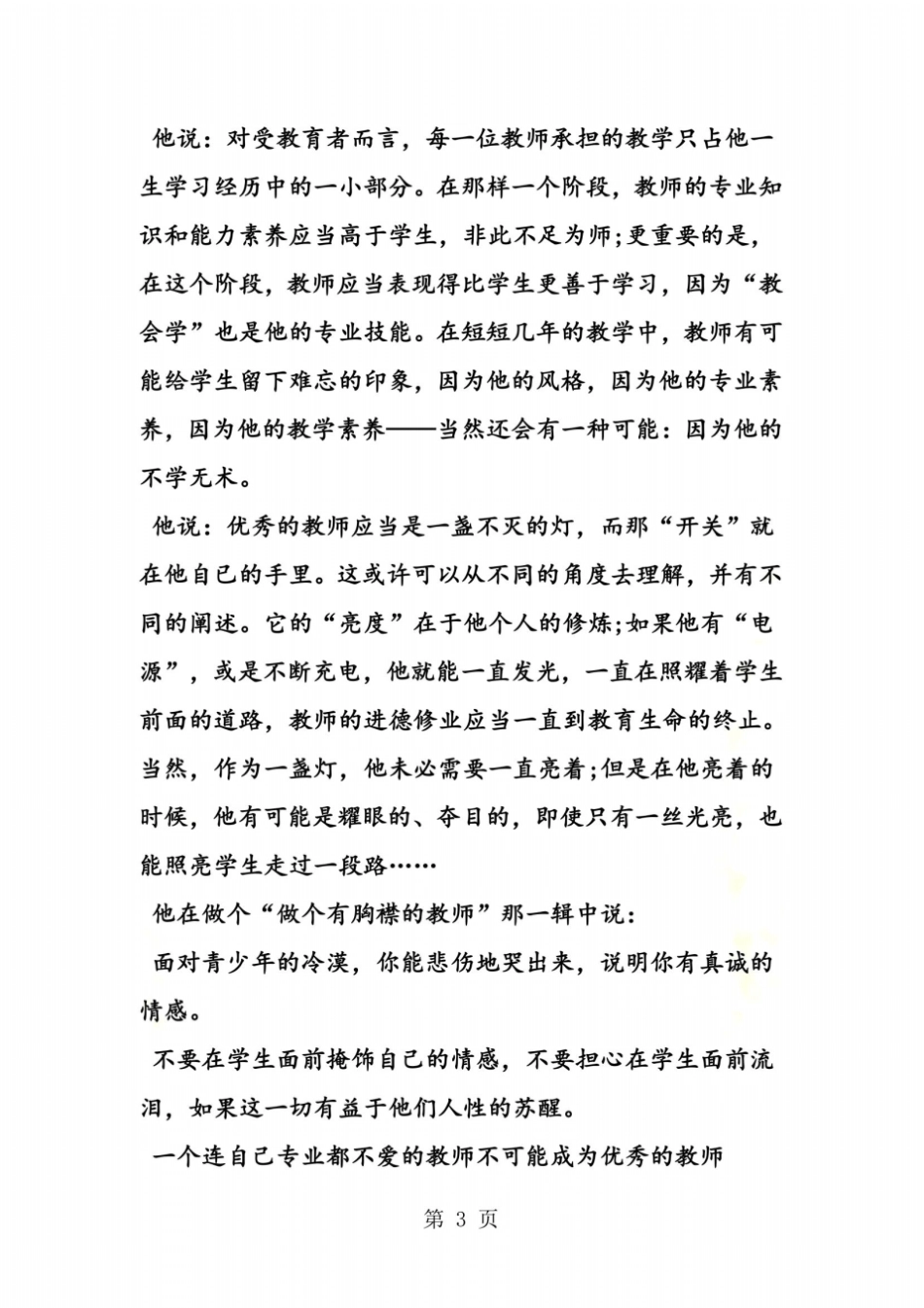 他说：对受教育者而言，每一位教师承担的教学只占他一生学习经历中的一小部分。在那样一个阶段，教师的专业知识和能力素养应当高于学生，非此不足为师;更重要的是，在这个阶段，教师应当表现得比学生更善于学习，因为“教会学”也是他的专业技能。在短短几年的教学中，教师有可能给学生留下难忘的印象，因为他的风格，因为他的专业素养，因为他的教学素养——当然还会有一种可能：因为他的不学无术。

他说：优秀的教师应当是一盏不灭的灯，而那“开关”就在他自己的手里。这或许可以从不同的角度去理解，并有不同的阐述。它的“亮度”在于他个人的修炼;如果他有“电源”，或是不断充电，他就能一直发光，一直在照耀着学生前面的道路，教师的进德修业应当一直到教育生命的终止。当然，作为一盏灯，他未必需要一直亮着;但是在他亮着的时候，他有可能是耀眼的、夺目的，即使只有一丝光亮，也能照亮学生走过一段路……

他在做个“做个有胸襟的教师”那一辑中说：

面对青少年的冷漠，你能悲伤地哭出来，说明你有真诚的情感。

不要在学生面前掩饰自己的情感，不要担心在学生面前流泪，如果这一切有益于他们人性的苏醒。

一个连自己专业都不爱的教师不可能成为优秀的教师

第 3 页